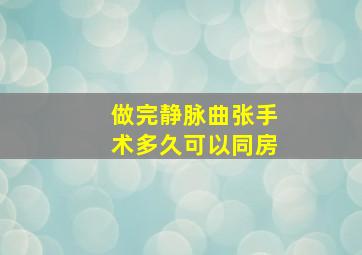 做完静脉曲张手术多久可以同房